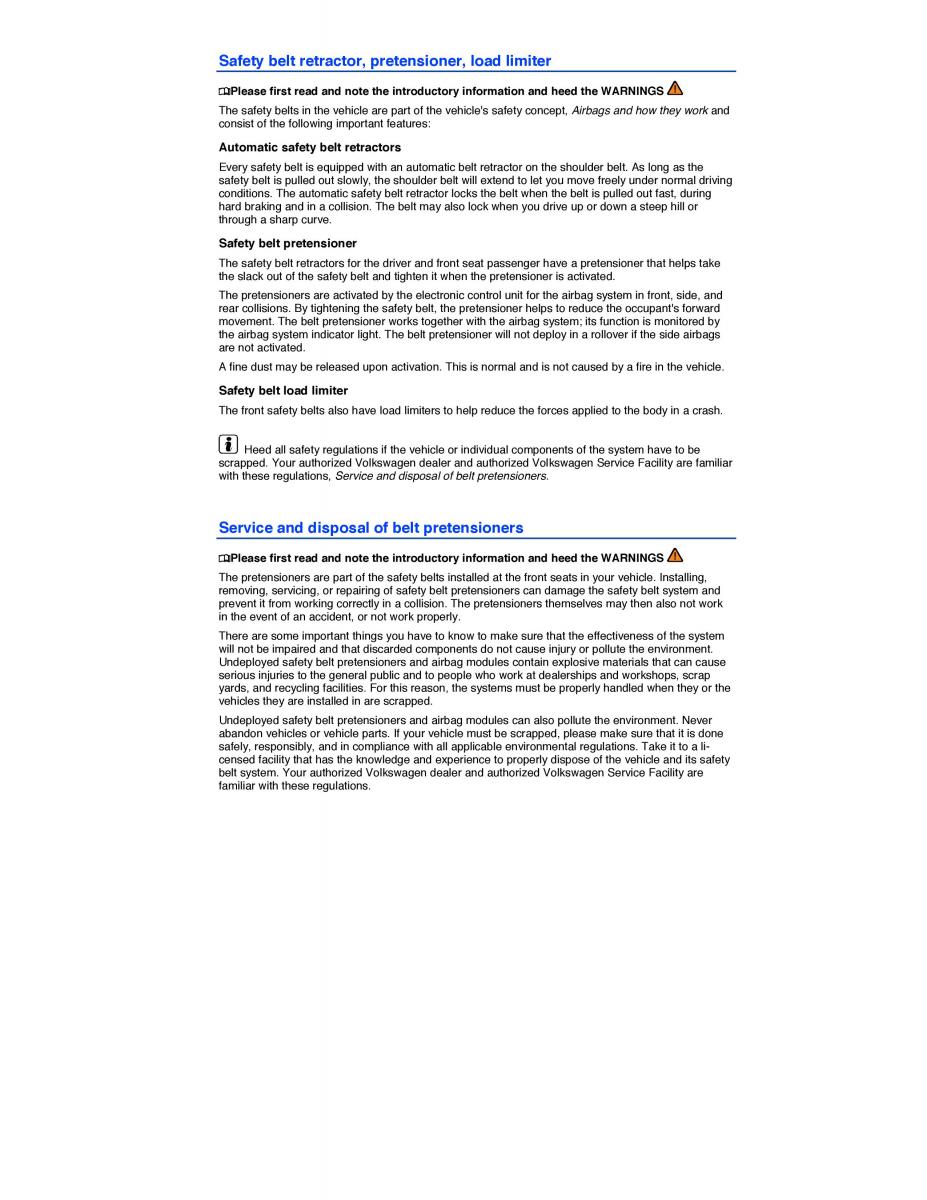 Safety belt retractor, pretensioner, load limiter

Please first read and note the introductory information and heed the WARNINGS

The safety belts in the vehicle are part of the vehicle's safety concept, Airbags and how they work and consist of the following important features:

Automatic safety belt retractors

Every safety belt is equipped with an automatic belt retractor on the shoulder belt. As long as the safety belt is pulled out slowly, the shoulder belt will extend to let you move freely under normal driving conditions. The automatic safety belt retractor locks the belt when the belt is pulled out fast, during hard braking and in a collision. The belt may also lock when you drive up or down a steep hill or through a sharp curve.

Safety belt pretensioner

The safety belt retractors for the driver and front seat passenger have a pretensioner that helps take the slack out of the safety belt and tighten it when the pretensioner is activated.

The pretensioners are activated by the electronic control unit for the airbag system in front, side, and rear collisions. By tightening the safety belt, the pretensioner helps to reduce the occupant's forward movement. The belt pretensioner works together with the airbag system; its function is monitored by the airbag system indicator light. The belt pretensioner will not deploy in a rollover if the side airbags are not activated.

A fine dust may be released upon activation. This is normal and is not caused by a fire in the vehicle.

Safety belt load limiter

The front safety belts also have load limiters to help reduce the forces applied to the body in a crash.

Heed all safety regulations if the vehicle or individual components of the system have to be scrapped. Your authorized Volkswagen dealer and authorized Volkswagen Service Facility are familiar with these regulations, Service and disposal of belt pretensioners.

Service and disposal of belt pretensioners

Please first read and note the introductory information and heed the WARNINGS

The pretensioners are part of the safety belts installed at the front seats in your vehicle. Installing, removing, servicing, or repairing of safety belt pretensioners can damage the safety belt system and prevent it from working correctly in a collision. The pretensioners themselves may then also not work in the event of an accident, or not work properly.

There are some important things you have to know to make sure that the effectiveness of the system will not be impaired and that discarded components do not cause injury or pollute the environment. Undeployed safety belt pretensioners and airbag modules contain explosive materials that can cause serious injuries to the general public and to people who work at dealerships and workshops, scrap yards, and recycling facilities. For this reason, the systems must be properly handled when they or the vehicles they are installed in are scrapped.

Undeployed safety belt pretensioners and airbag modules can also pollute the environment. Never abandon vehicles or vehicle parts. If your vehicle must be scrapped, please make sure that it is done safely, responsibly, and in compliance with all applicable environmental regulations. Take it to a licensed facility that has the knowledge and experience to properly dispose of the vehicle and its safety belt system. Your authorized Volkswagen dealer and authorized Volkswagen Service Facility are familiar with these regulations.